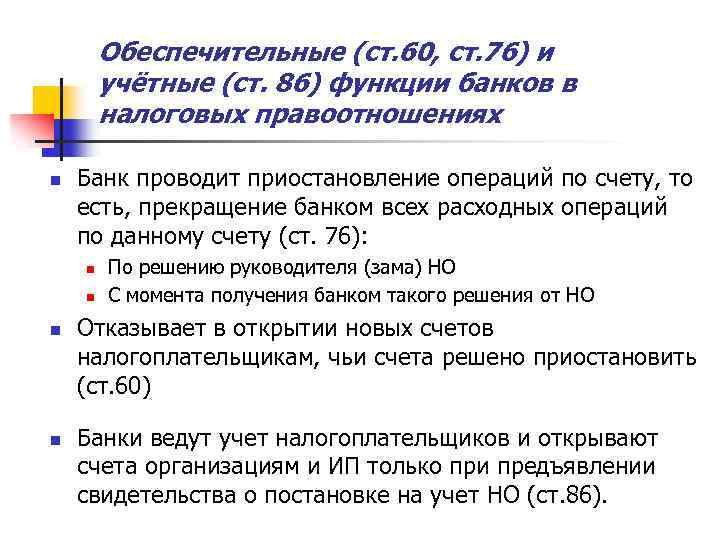 Обеспечительные (ст.60, ст.76) и учётные (ст. 86) функции банков в налоговых правоотношениях

• Банк проводит приостановление операций по счету, то есть, прекращение банком всех расходных операций по данному счету (ст. 76):
• По решению руководителя (зама) НО
• С момента получения банком такого решения от НО
• Отказывает в открытии новых счетов налогоплательщикам, чьи счета решено приостановить (ст.60)
• Банки ведут учет налогоплательщиков и открывают счета организациям и ИП только при предъявлении свидетельства о постановке на учет НО (ст.86).